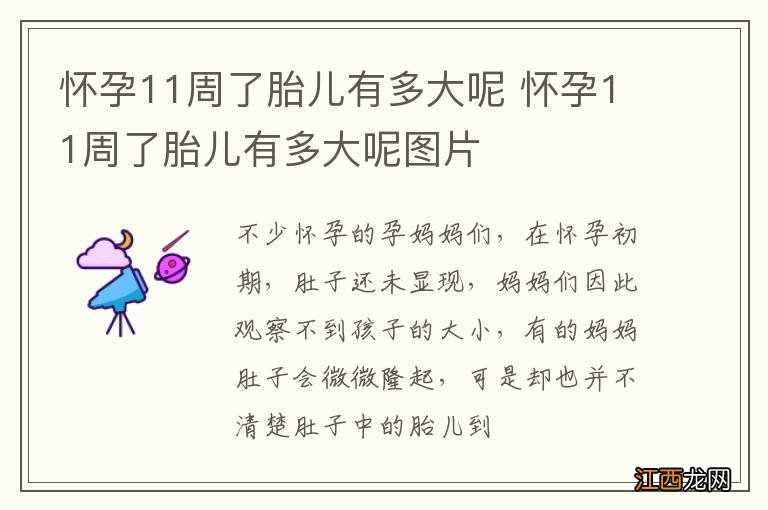 怀孕11周了胎儿有多大呢 怀孕11周了胎儿有多大呢图片

不少怀孕的孕妈妈们，在怀孕初期，肚子还未显现，妈妈们因此观察不到孩子的大小，有的妈妈肚子会微微隆起，可是却也并不清楚肚子中的胎儿到

江西龙网